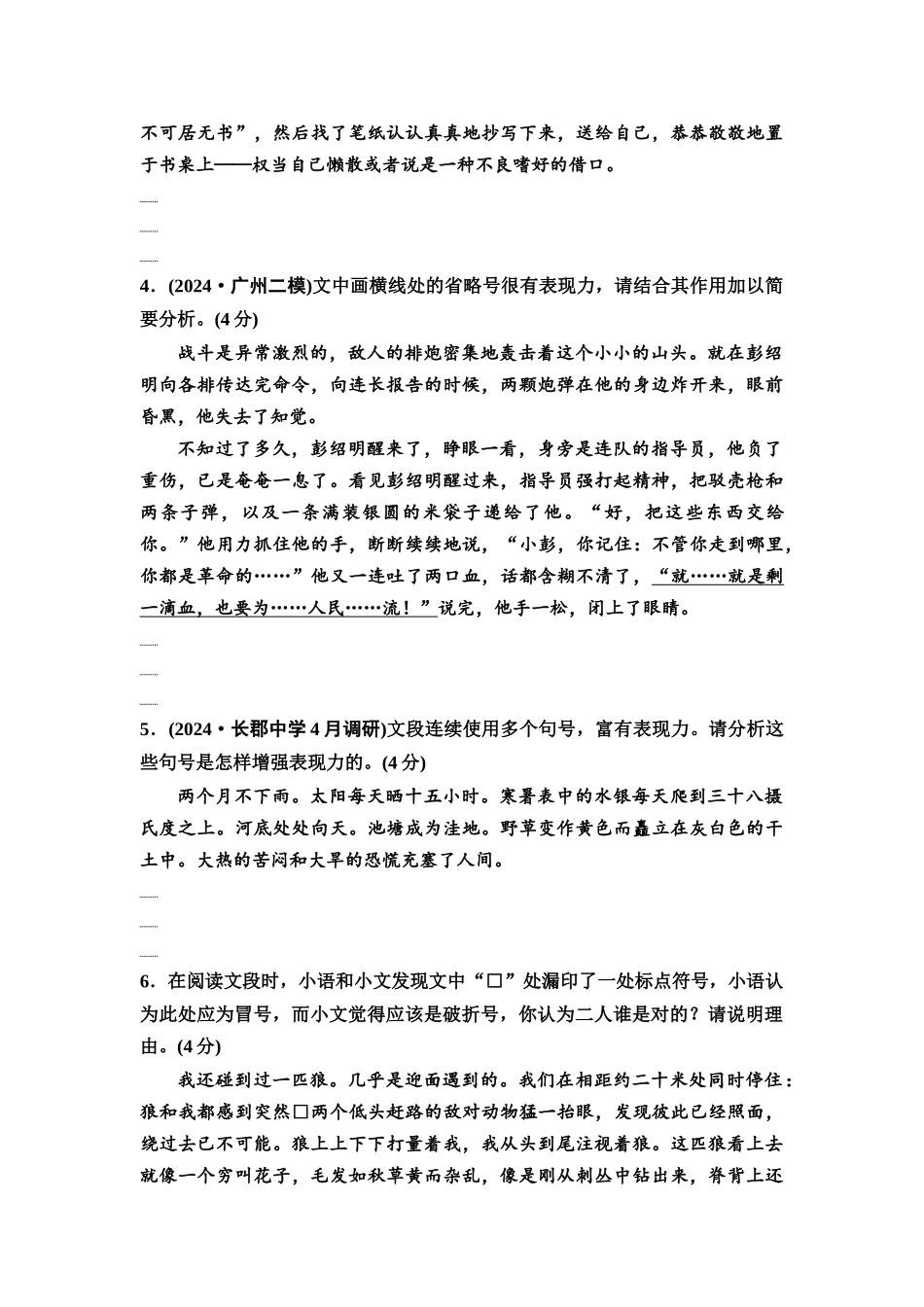 不可居无书”，然后找了笔纸认认真真地抄写下来，送给自己，恭恭敬敬地置于书桌上——权当自己懒散或者说是一种不良嗜好的借口。

4．(2024·广州二模)文中画横线处的省略号很有表现力，请结合其作用加以简要分析。(4分)

战斗是异常激烈的，敌人的排炮密集地轰击着这个小小的山头。就在彭绍明向各排传达完命令，向连长报告的时候，两颗炮弹在他的身边炸开来，眼前昏黑，他失去了知觉。

不知过了多久，彭绍明醒来了，睁眼一看，身旁是连队的指导员，他负了重伤，已是奄奄一息了。看见彭绍明醒过来，指导员强打起精神，把驳壳枪和两条子弹，以及一条满装银圆的米袋子递给了他。“好，把这些东西交给你。”他用力抓住他的手，断断续续地说，“小彭，你记住：不管你走到哪里，你都是革命的……”他又一连吐了两口血，话都含糊不清了，“就……就是剩一滴血，也要为……人民……流！”说完，他手一松，闭上了眼睛。

5．(2024·长郡中学4月调研)文段连续使用多个句号，富有表现力。请分析这些句号是怎样增强表现力的。(4分)

两个月不下雨。太阳每天晒十五小时。寒暑表中的水银每天爬到三十八摄氏度之上。河底处处向天。池塘成为洼地。野草变作黄色而矗立在灰白色的干土中。大热的苦闷和大旱的恐慌充塞了人间。

6．在阅读文段时，小语和小文发现文中“□”处漏印了一处标点符号，小语认为此处应为冒号，而小文觉得应该是破折号，你认为二人谁是对的？请说明理由。(4分)

我还碰到过一匹狼。几乎是迎面遇到的。我们在相距约二十米处同时停住：狼和我都感到突然□两个低头赶路的敌对动物猛一抬眼，发现彼此已经照面，绕过去已不可能。狼上上下下打量着我，我从头到尾注视着狼。这匹狼看上去就像一个穷叫花子，毛发如秋草黄而杂乱，像是刚从刺丛中钻出来，脊背上还